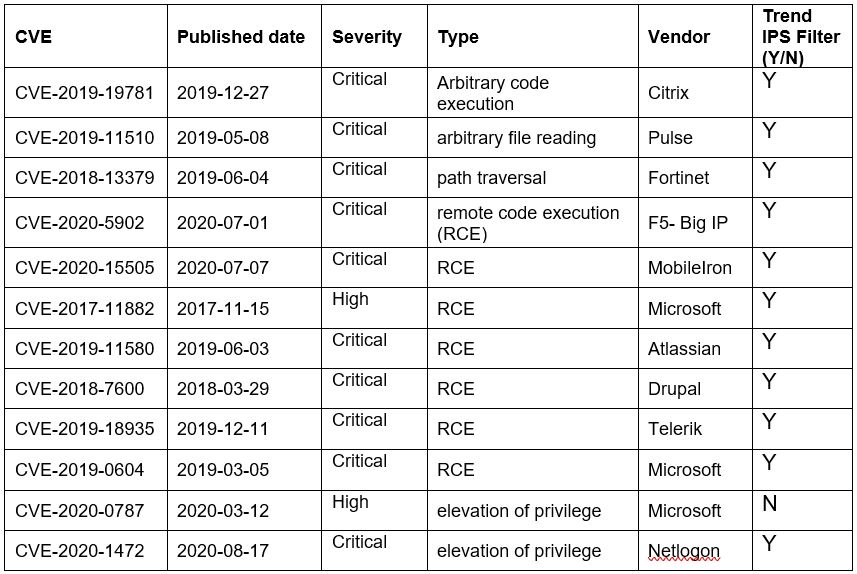 | CVE | Published date | Severity | Type | Vendor | Trend IPS Filter (Y/N) |
|---|---|---|---|---|---|
| CVE-2019-19781 | 2019-12-27 | Critical | Arbitrary code execution | Citrix | Y |
| CVE-2019-11510 | 2019-05-08 | Critical | arbitrary file reading | Pulse | Y |
| CVE-2018-13379 | 2019-06-04 | Critical | path traversal | Fortinet | Y |
| CVE-2020-5902 | 2020-07-01 | Critical | remote code execution (RCE) | F5- Big IP | Y |
| CVE-2020-15505 | 2020-07-07 | Critical | RCE | MobileIron | Y |
| CVE-2017-11882 | 2017-11-15 | High | RCE | Microsoft | Y |
| CVE-2019-11580 | 2019-06-03 | Critical | RCE | Atlassian | Y |
| CVE-2018-7600 | 2018-03-29 | Critical | RCE | Drupal | Y |
| CVE-2019-18935 | 2019-12-11 | Critical | RCE | Telerik | Y |
| CVE-2019-0604 | 2019-03-05 | Critical | RCE | Microsoft | Y |
| CVE-2020-0787 | 2020-03-12 | High | elevation of privilege | Microsoft | N |
| CVE-2020-1472 | 2020-08-17 | Critical | elevation of privilege | Netlogon | Y |